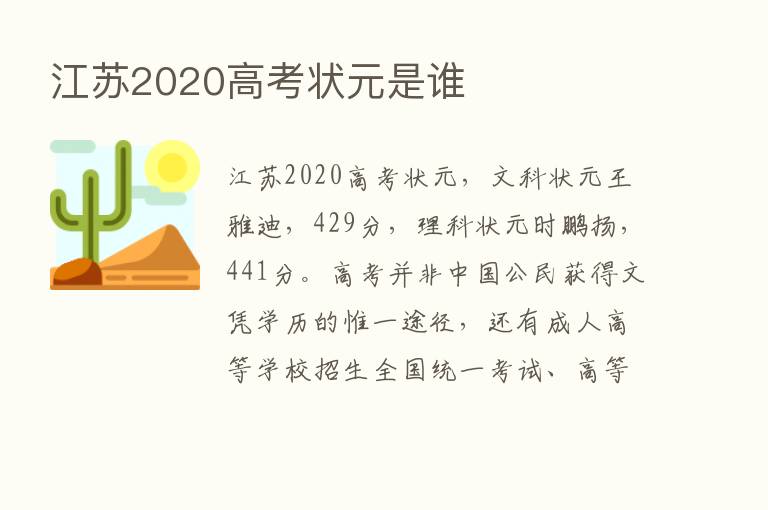 江苏2020高考状元是谁

江苏2020高考状元，文科状元王雅迪，429分，理科状元时鹏扬，441分。高考并非中国公民获得文凭学历的惟一途径，还有成人高等学校招生全国统一考试、高等